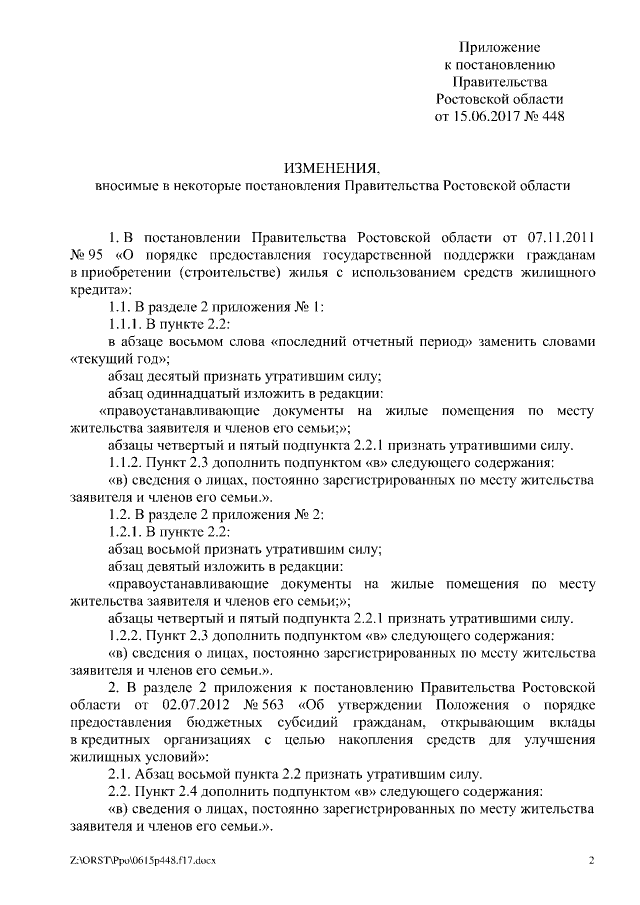 Приложение
к постановлению
Правительства
Ростовской области
от 15.06.2017 № 448

ИЗМЕНЕНИЯ,
вносимые в некоторые постановления Правительства Ростовской области

1. В постановлении Правительства Ростовской области от 07.11.2011 № 95 «О порядке предоставления государственной поддержки гражданам в приобретении (строительстве) жилья с использованием средств жилищного кредита»:

1.1. В разделе 2 приложения № 1:

1.1.1. В пункте 2.2:

в абзаце восьмом слова «последний отчетный период» заменить словами «текущий год»;

абзац десятый признать утратившим силу;

абзац одиннадцатый изложить в редакции:

«правоустанавливающие документы на жилые помещения по месту жительства заявителя и членов его семьи;»;

абзацы четвертый и пятый подпункта 2.2.1 признать утратившими силу.

1.1.2. Пункт 2.3 дополнить подпунктом «в» следующего содержания:

«в) сведения о лицах, постоянно зарегистрированных по месту жительства заявителя и членов его семьи.».

1.2. В разделе 2 приложения № 2:

1.2.1. В пункте 2.2:

абзац восьмой признать утратившим силу;

абзац девятый изложить в редакции:

«правоустанавливающие документы на жилые помещения по месту жительства заявителя и членов его семьи;»;

абзацы четвертый и пятый подпункта 2.2.1 признать утратившими силу.

1.2.2. Пункт 2.3 дополнить подпунктом «в» следующего содержания:

«в) сведения о лицах, постоянно зарегистрированных по месту жительства заявителя и членов его семьи.».

2. В разделе 2 приложения к постановлению Правительства Ростовской области от 02.07.2012 № 563 «Об утверждении Положения о порядке предоставления бюджетных субсидий гражданам, открывающим вклады в кредитных организациях с целью накопления средств для улучшения жилищных условий»:

2.1. Абзац восьмой пункта 2.2 признать утратившим силу.

2.2. Пункт 2.4 дополнить подпунктом «в» следующего содержания:

«в) сведения о лицах, постоянно зарегистрированных по месту жительства заявителя и членов его семьи.».

Z:\ORST\Ppo\0615p448.f17.docx 2